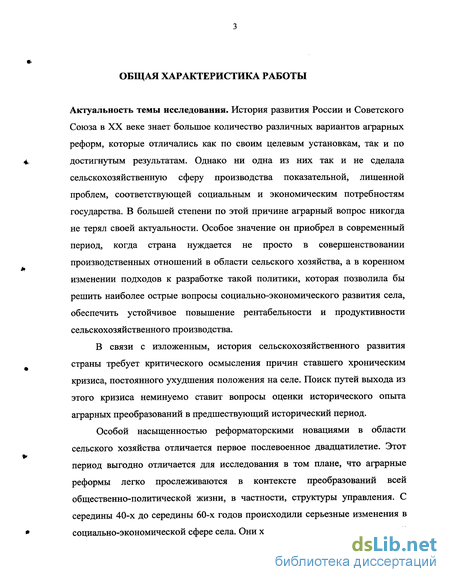 3

ОБЩАЯ ХАРАКТЕРИСТИКА РАБОТЫ

Актуальность темы исследования. История развития России и Советского Союза в XX веке знает большое количество различных вариантов аграрных реформ, которые отличались как по своим целевым установкам, так и по достигнутым результатам. Однако ни одна из них так и не сделала сельскохозяйственную сферу производства показательной, лишенной проблем, соответствующей социальным и экономическим потребностям государства. В большей степени по этой причине аграрный вопрос никогда не терял своей актуальности. Особое значение он приобрел в современный период, когда страна нуждается не просто в совершенствовании производственных отношений в области сельского хозяйства, а в коренном изменении подходов к разработке такой политики, которая позволила бы решить наиболее острые вопросы социально-экономического развития села, обеспечить устойчивое повышение рентабельности и продуктивности сельскохозяйственного производства.

В связи с изложенным, история сельскохозяйственного развития страны требует критического осмысления причин ставшего хроническим кризиса, постоянного ухудшения положения на селе. Поиск путей выхода из этого кризиса неминуемо ставит вопросы оценки исторического опыта аграрных преобразований в предшествующий исторический период.

Особой насыщенностью реформаторскими новациями в области сельского хозяйства отличается первое послевоенное двадцатилетие. Этот период выгодно отличается для исследования в том плане, что аграрные реформы легко прослеживаются в контексте преобразований всей общественно-политической жизни, в частности, структуры управления. С середины 40-х до середины 60-х годов происходили серьезные изменения в социально-экономической сфере села. Они х

dsLib.net
библиотека диссертаций